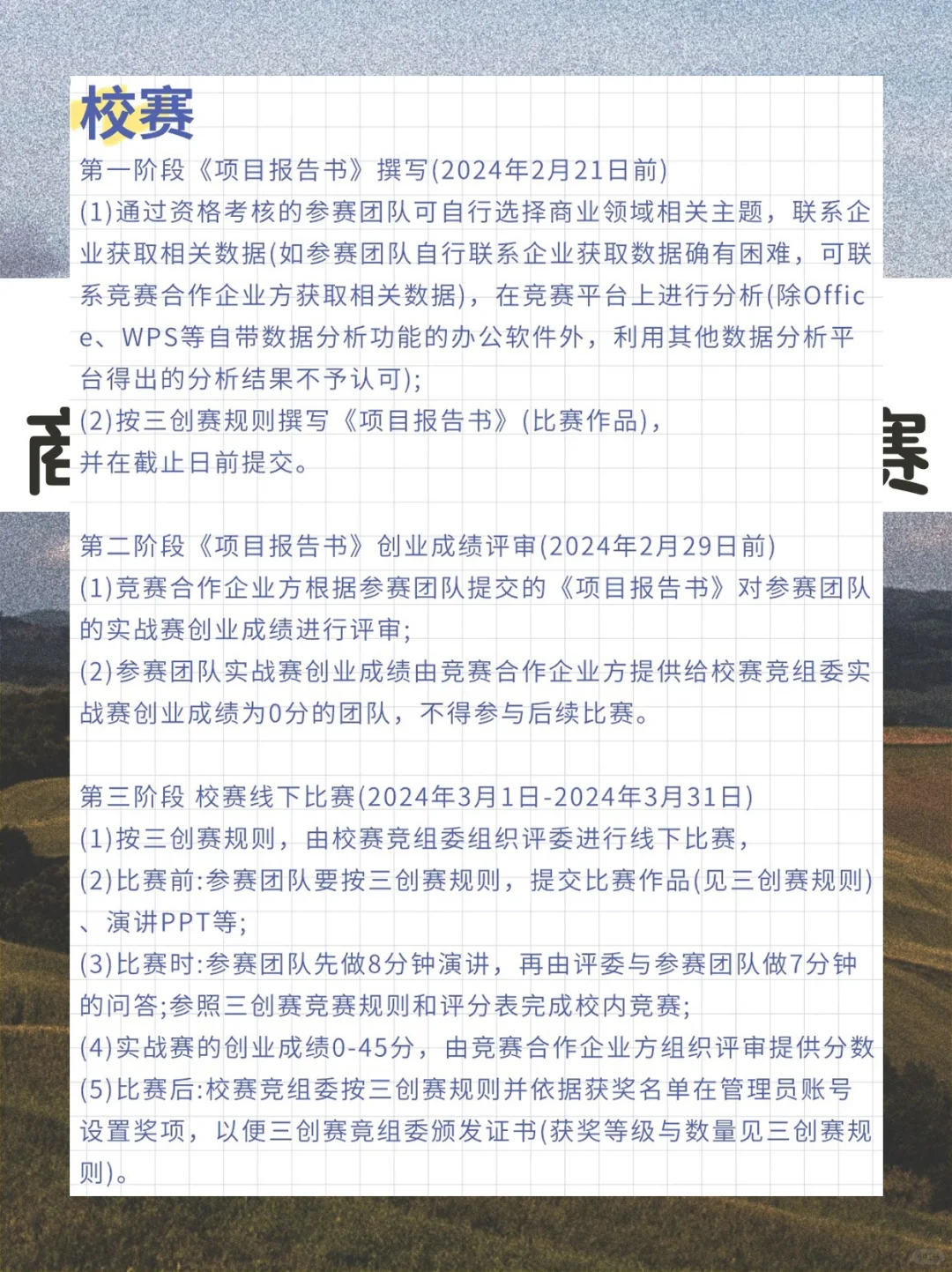 校赛

第一阶段《项目报告书》撰写(2024年2月21日前)
(1)通过资格考核的参赛团队可自行选择商业领域相关主题，联系企业获取相关数据(如参赛团队自行联系企业获取数据确有困难，可联系竞赛合作企业方获取相关数据)，在竞赛平台上进行分析(除Office、WPS等自带数据分析功能的办公软件外，利用其他数据分析平台得出的分析结果不予认可);
(2)按三创赛规则撰写《项目报告书》(比赛作品)，并在截止日前提交。

第二阶段《项目报告书》创业成绩评审(2024年2月29日前)
(1)竞赛合作企业方根据参赛团队提交的《项目报告书》对参赛团队的实战赛创业成绩进行评审;
(2)参赛团队实战赛创业成绩由竞赛合作企业方提供给校赛竞组委实战赛创业成绩为0分的团队，不得参与后续比赛。

第三阶段 校赛线下比赛(2024年3月1日-2024年3月31日)
(1)按三创赛规则，由校赛竞组委组织评委进行线下比赛，
(2)比赛前:参赛团队要按三创赛规则，提交比赛作品(见三创赛规则)、演讲PPT等;
(3)比赛时:参赛团队先做8分钟演讲，再由评委与参赛团队做7分钟的问答;参照三创赛竞赛规则和评分表完成校内竞赛;
(4)实战赛的创业成绩0-45分，由竞赛合作企业方组织评审提供分数
(5)比赛后:校赛竞组委按三创赛规则并依据获奖名单在管理员账号设置奖项，以便三创赛竞组委颁发证书(获奖等级与数量见三创赛规则)。